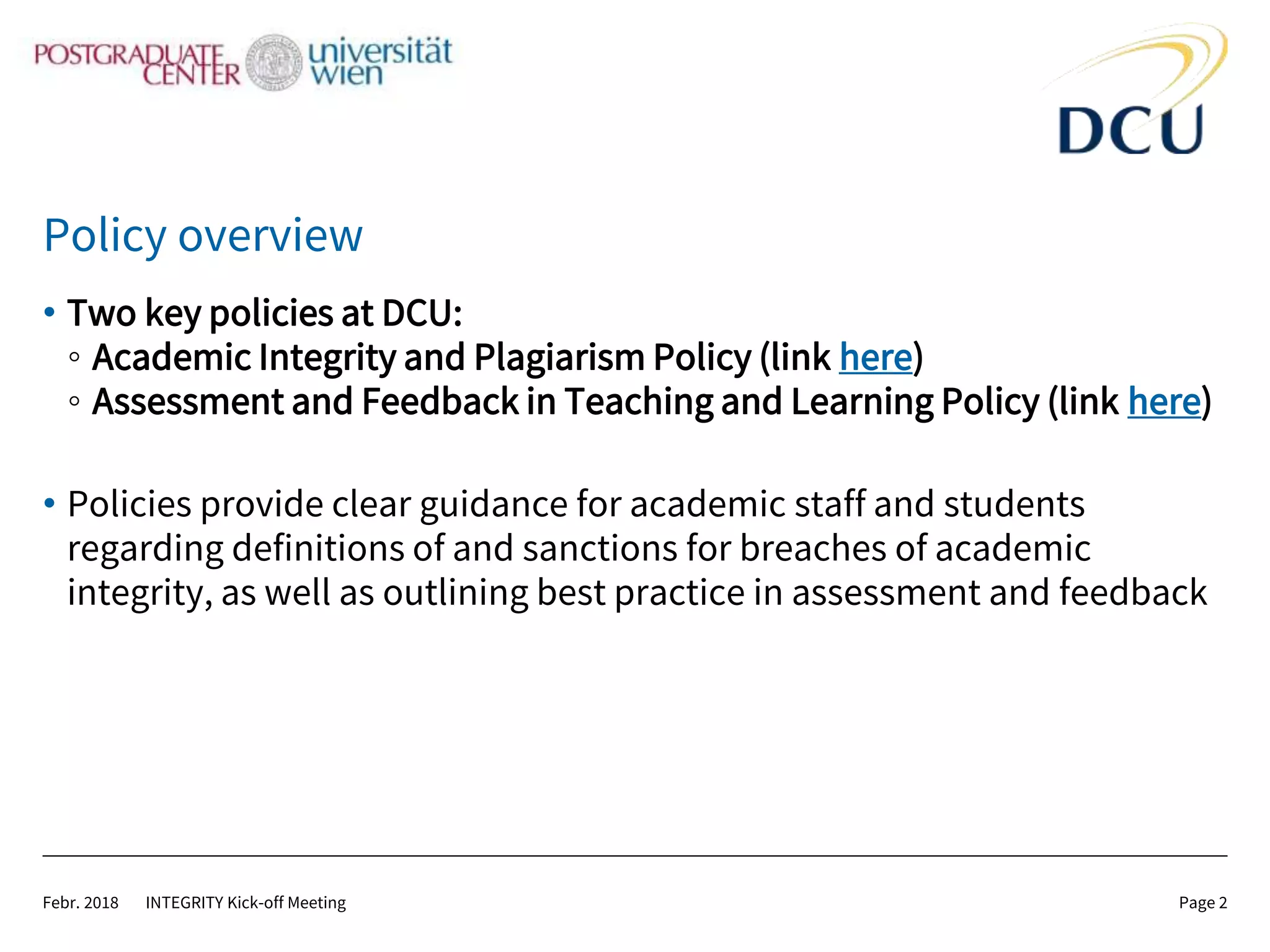 POSTGRADUATE CENTER universität wien

DCU

Policy overview

• Two key policies at DCU:
◦ Academic Integrity and Plagiarism Policy (link here)
◦ Assessment and Feedback in Teaching and Learning Policy (link here)

• Policies provide clear guidance for academic staff and students regarding definitions of and sanctions for breaches of academic integrity, as well as outlining best practice in assessment and feedback

Febr. 2018 INTEGRITY Kick-off Meeting Page 2